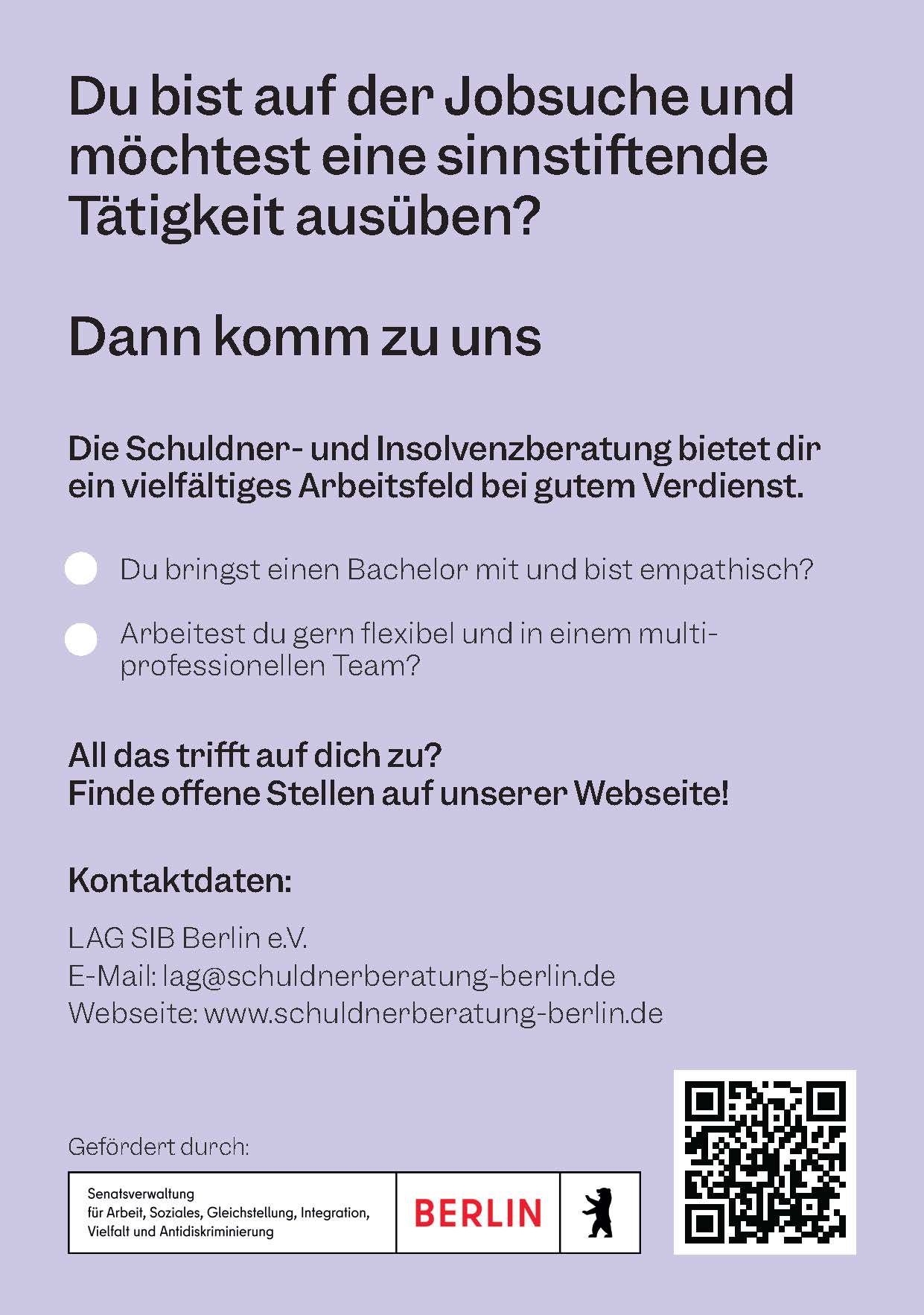 Du bist auf der Jobsuche und möchtest eine sinnstiftende Tätigkeit ausüben?

Dann komm zu uns

Die Schuldner- und Insolvenzberatung bietet dir ein vielfältiges Arbeitsfeld bei gutem Verdienst.

• Du bringst einen Bachelor mit und bist empathisch?

• Arbeitest du gern flexibel und in einem multiprofessionellen Team?

All das trifft auf dich zu?
Finde offene Stellen auf unserer Webseite!

Kontaktdaten:

LAG SIB Berlin e.V.
E-Mail: lag@schuldnerberatung-berlin.de
Webseite: www.schuldnerberatung-berlin.de

Gefördert durch:

Senatsverwaltung
für Arbeit, Soziales, Gleichstellung, Integration,
Vielfalt und Antidiskriminierung

BERLIN